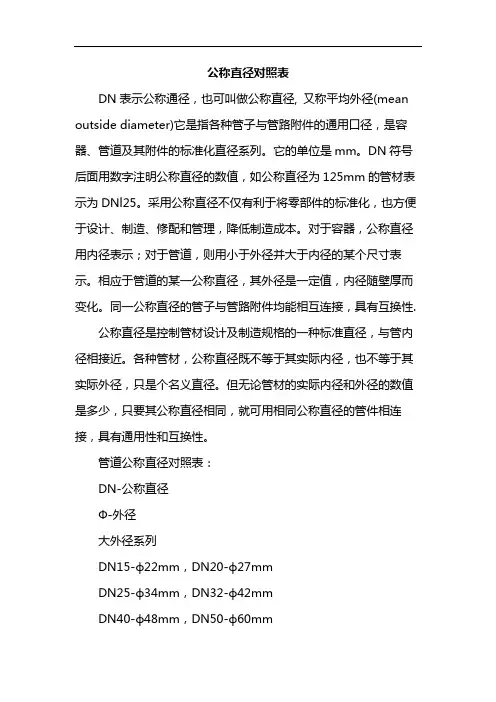 公称直径对照表

DN 表示公称通径，也可叫做公称直径, 又称平均外径(mean outside diameter)它是指各种管子与管路附件的通用口径，是容器、管道及其附件的标准化直径系列。它的单位是 mm。DN 符号后面用数字注明公称直径的数值，如公称直径为 125mm 的管材表示为 DNl25。采用公称直径不仅有利于将零部件的标准化，也方便于设计、制造、修配和管理，降低制造成本。对于容器，公称直径用内径表示；对于管道，则用小于外径并大于内径的某个尺寸表示。相应于管道的某一公称直径，其外径是一定值，内径随壁厚而变化。同一公称直径的管子与管路附件均能相互连接，具有互换性.

公称直径是控制管材设计及制造规格的一种标准直径，与管内径相接近。各种管材，公称直径既不等于其实际内径，也不等于其实际外径，只是个名义直径。但无论管材的实际内径和外径的数值是多少，只要其公称直径相同，就可用相同公称直径的管件相连接，具有通用性和互换性。

管道公称直径对照表：

DN-公称直径

Φ-外径

大外径系列

DN15-ϕ22mm，DN20-ϕ27mm

DN25-ϕ34mm，DN32-ϕ42mm

DN40-ϕ48mm，DN50-ϕ60mm